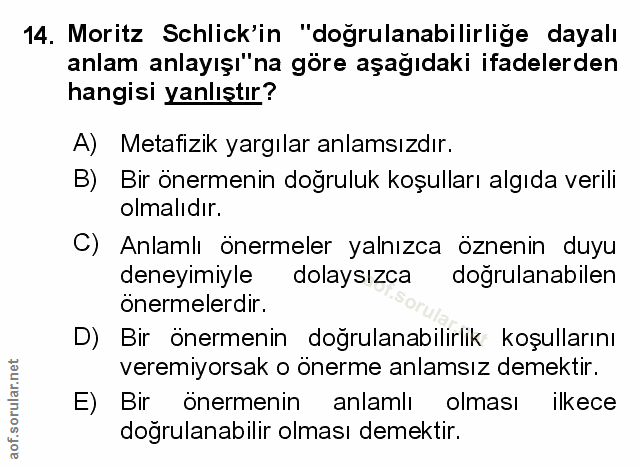 14. Moritz Schlick'in "doğrulanabilirliğe dayalı anlam anlayışı"na göre aşağıdaki ifadelerden hangisi yanlıştır?

A) Metafizik yargılar anlamsızdır.

B) Bir önermenin doğruluk koşulları algıda verili olmalıdır.

C) Anlamlı önermeler yalnızca öznenin duyu deneyimiyle dolaysızca doğrulanabilen önermelerdir.

D) Bir önermenin doğrulanabilirlik koşullarını veremiyorsak o önerme anlamsız demektir.

E) Bir önermenin anlamlı olması ilkece doğrulanabilir olması demektir.

aof.sorular.net